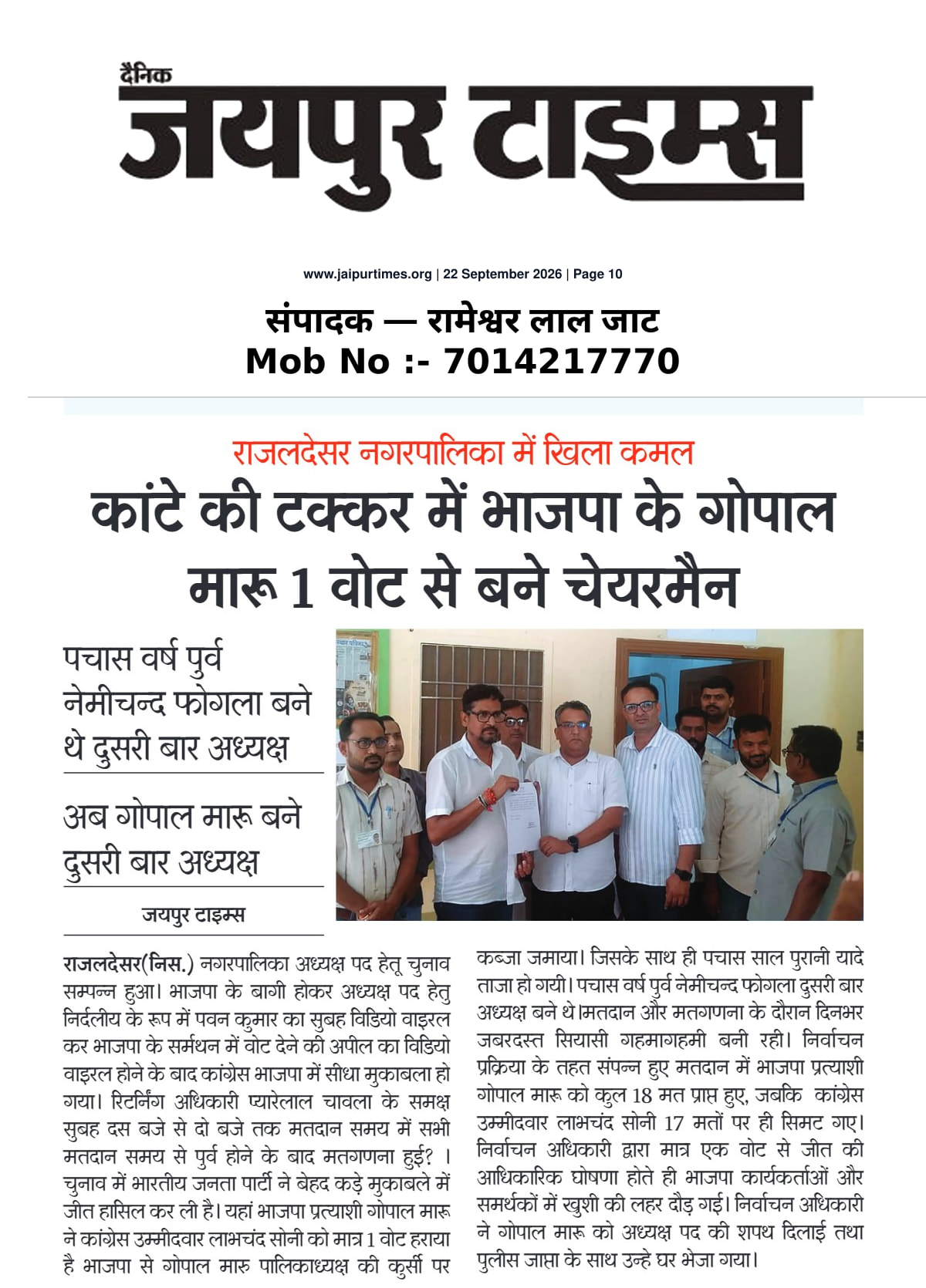 दैनिक
जयपुर टाइम्स

www.jaipurtimes.org | 22 September 2026 | Page 10

संपादक — रामेश्वर लाल जाट
Mob No :- 7014217770

राजलदेसर नगरपालिका में खिला कमल

कांटे की टक्कर में भाजपा के गोपाल मारू 1 वोट से बने चेयरमैन

पचास वर्ष पुर्व नेमीचन्द फोगला बने थे दुसरी बार अध्यक्ष

अब गोपाल मारू बने दुसरी बार अध्यक्ष

जयपुर टाइम्स

राजलदेसर(निस.) नगरपालिका अध्यक्ष पद हेतू चुनाव सम्पन्न हुआ। भाजपा के बागी होकर अध्यक्ष पद हेतु निर्दलीय के रूप में पवन कुमार का सुबह विडियो वाइरल कर भाजपा के सर्मथन में वोट देने की अपील का विडियो वाइरल होने के बाद कांग्रेस भाजपा में सीधा मुकाबला हो गया। रिटर्निंग अधिकारी प्यारेलाल चावला के समक्ष सुबह दस बजे से दो बजे तक मतदान समय में सभी मतदान समय से पुर्व होने के बाद मतगणना हुई? । चुनाव में भारतीय जनता पार्टी ने बेहद कड़े मुकाबले में जीत हासिल कर ली है। यहां भाजपा प्रत्याशी गोपाल मारू ने कांग्रेस उम्मीदवार लाभचंद सोनी को मात्र 1 वोट हराया है भाजपा से गोपाल मारु पालिकाध्यक्ष की कुर्सी पर कब्जा जमाया। जिसके साथ ही पचास साल पुरानी यादे ताजा हो गयी। पचास वर्ष पुर्व नेमीचन्द फोगला दुसरी बार अध्यक्ष बने थे।मतदान और मतगणना के दौरान दिनभर जबरदस्त सियासी गहमागहमी बनी रही। निर्वाचन प्रक्रिया के तहत संपन्न हुए मतदान में भाजपा प्रत्याशी गोपाल मारू को कुल 18 मत प्राप्त हुए, जबकि कांग्रेस उम्मीदवार लाभचंद सोनी 17 मतों पर ही सिमट गए। निर्वाचन अधिकारी द्वारा मात्र एक वोट से जीत की आधिकारिक घोषणा होते ही भाजपा कार्यकर्ताओं और समर्थकों में खुशी की लहर दौड़ गई। निर्वाचन अधिकारी ने गोपाल मारू को अध्यक्ष पद की शपथ दिलाई तथा पुलीस जाप्ता के साथ उन्हे घर भेजा गया।